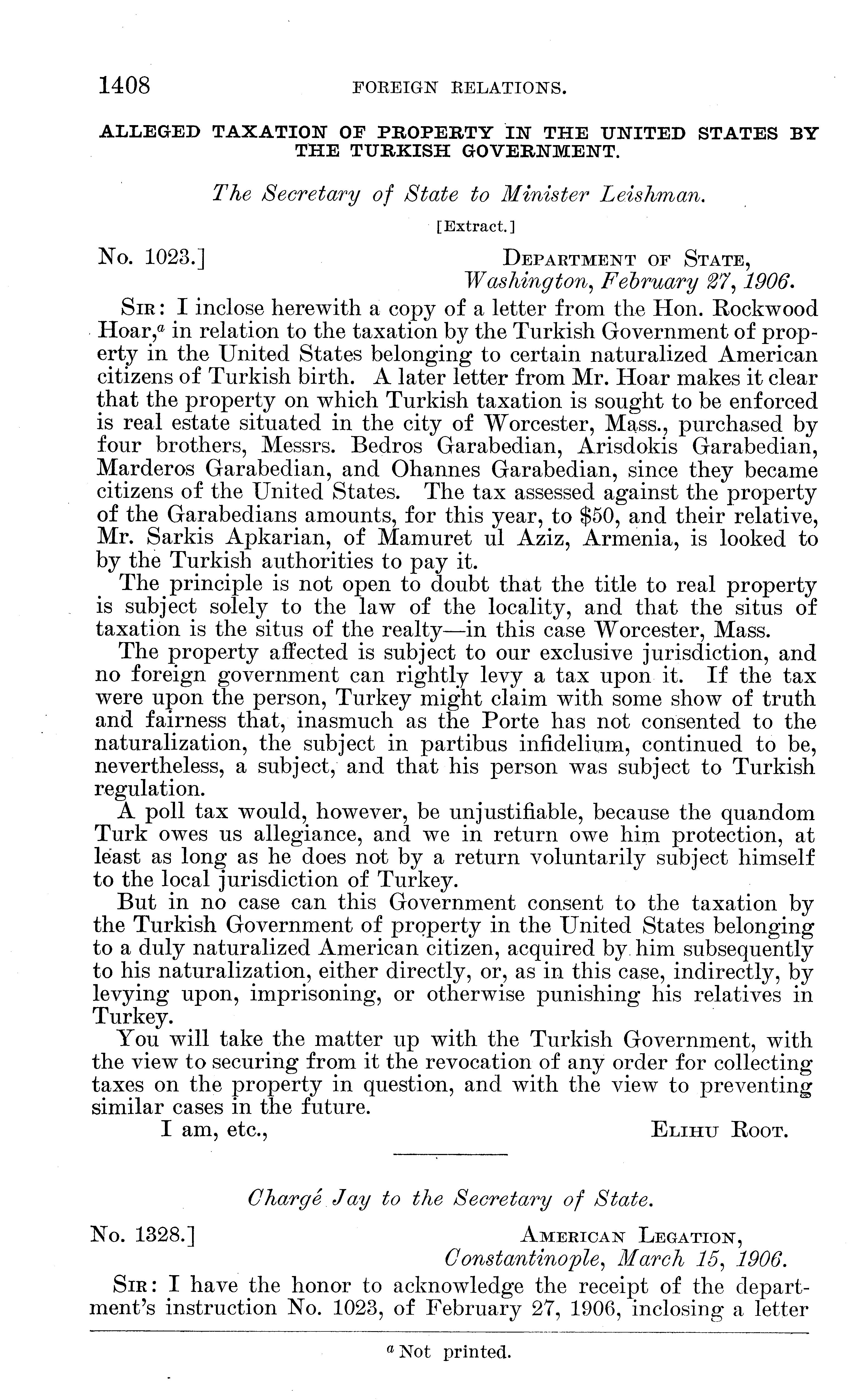 1408 FOREIGN RELATIONS.

ALLEGED TAXATION OF PROPERTY IN THE UNITED STATES BY THE TURKISH GOVERNMENT.

The Secretary of State to Minister Leishman.

[Extract.]

No. 1023.] DEPARTMENT OF STATE, Washington, February 27, 1906.

SIR: I inclose herewith a copy of a letter from the Hon. Rockwood Hoar,$^a$ in relation to the taxation by the Turkish Government of property in the United States belonging to certain naturalized American citizens of Turkish birth. A later letter from Mr. Hoar makes it clear that the property on which Turkish taxation is sought to be enforced is real estate situated in the city of Worcester, Mass., purchased by four brothers, Messrs. Bedros Garabedian, Arisdokis Garabedian, Marderos Garabedian, and Ohannes Garabedian, since they became citizens of the United States. The tax assessed against the property of the Garabedians amounts, for this year, to $50, and their relative, Mr. Sarkis Apkarian, of Mamuret ul Aziz, Armenia, is looked to by the Turkish authorities to pay it.

The principle is not open to doubt that the title to real property is subject solely to the law of the locality, and that the situs of taxation is the situs of the realty—in this case Worcester, Mass.

The property affected is subject to our exclusive jurisdiction, and no foreign government can rightly levy a tax upon it. If the tax were upon the person, Turkey might claim with some show of truth and fairness that, inasmuch as the Porte has not consented to the naturalization, the subject in partibus infidelium, continued to be, nevertheless, a subject, and that his person was subject to Turkish regulation.

A poll tax would, however, be unjustifiable, because the quandom Turk owes us allegiance, and we in return owe him protection, at least as long as he does not by a return voluntarily subject himself to the local jurisdiction of Turkey.

But in no case can this Government consent to the taxation by the Turkish Government of property in the United States belonging to a duly naturalized American citizen, acquired by him subsequently to his naturalization, either directly, or, as in this case, indirectly, by levying upon, imprisoning, or otherwise punishing his relatives in Turkey.

You will take the matter up with the Turkish Government, with the view to securing from it the revocation of any order for collecting taxes on the property in question, and with the view to preventing similar cases in the future.

I am, etc., ELIHU ROOT.

Chargé Jay to the Secretary of State.

No. 1328.] AMERICAN LEGATION, Constantinople, March 15, 1906.

SIR: I have the honor to acknowledge the receipt of the department's instruction No. 1023, of February 27, 1906, inclosing a letter

$^a$ Not printed.